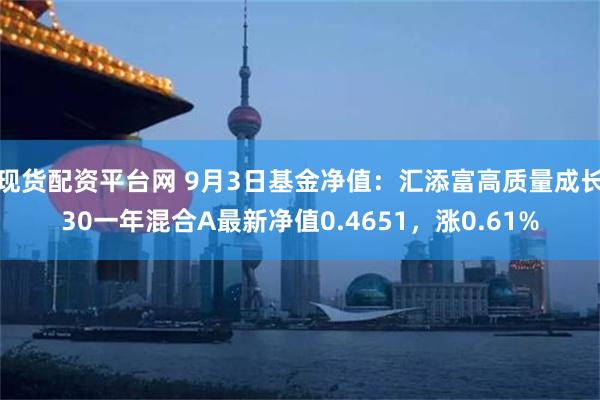 现货配资平台网 9月3日基金净值：汇添富高质量成长30一年混合A最新净值0.4651，涨0.61%